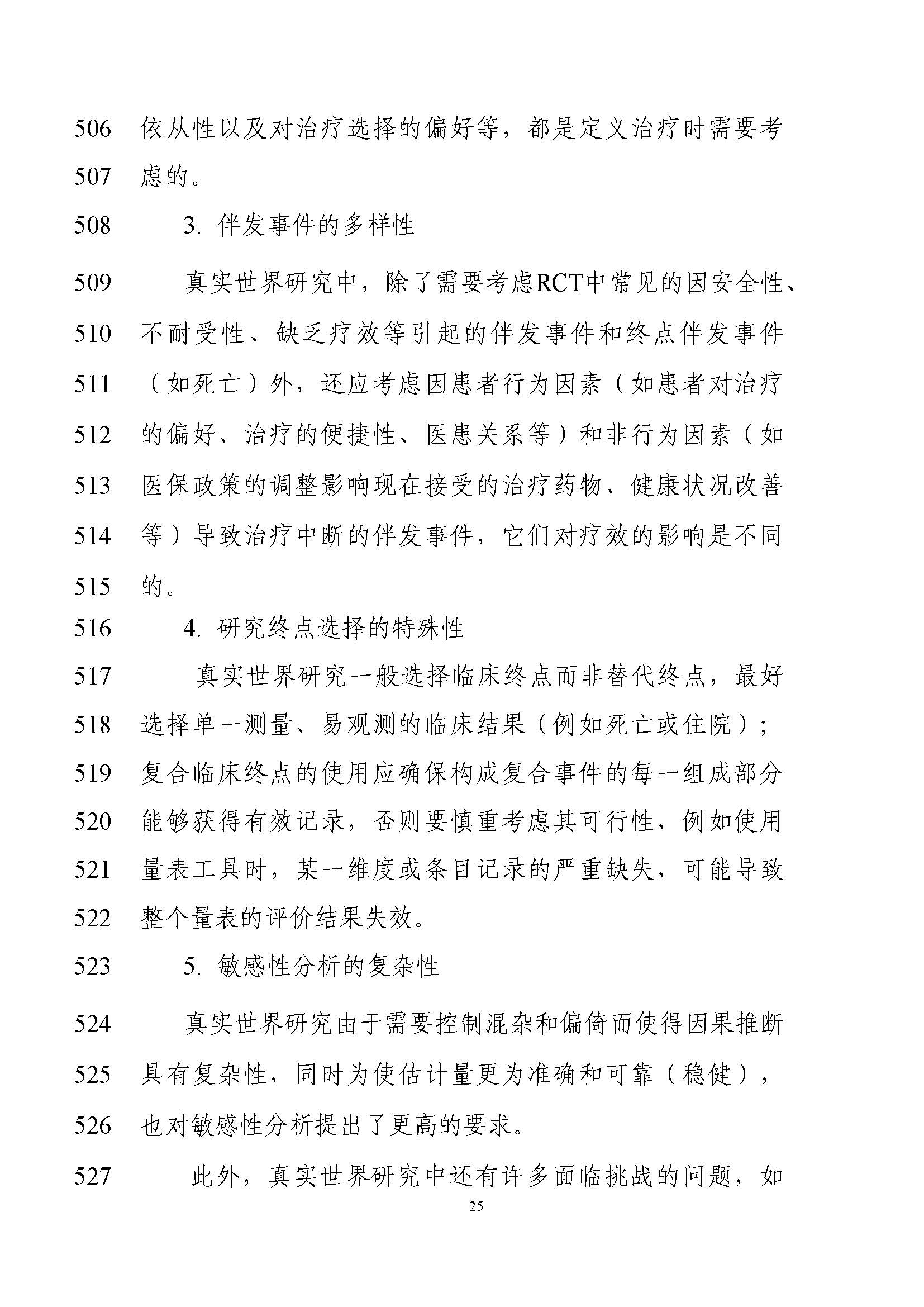 506 依从性以及对治疗选择的偏好等，都是定义治疗时需要考

507 虑的。

508 3. 伴发事件的多样性

509 真实世界研究中，除了需要考虑RCT中常见的因安全性、

510 不耐受性、缺乏疗效等引起的伴发事件和终点伴发事件

511 （如死亡）外，还应考虑因患者行为因素（如患者对治疗

512 的偏好、治疗的便捷性、医患关系等）和非行为因素（如

513 医保政策的调整影响现在接受的治疗药物、健康状况改善

514 等）导致治疗中断的伴发事件，它们对疗效的影响是不同

515 的。

516 4. 研究终点选择的特殊性

517 真实世界研究一般选择临床终点而非替代终点，最好

518 选择单一测量、易观测的临床结果（例如死亡或住院）；

519 复合临床终点的使用应确保构成复合事件的每一组成部分

520 能够获得有效记录，否则要慎重考虑其可行性，例如使用

521 量表工具时，某一维度或条目记录的严重缺失，可能导致

522 整个量表的评价结果失效。

523 5. 敏感性分析的复杂性

524 真实世界研究由于需要控制混杂和偏倚而使得因果推断

525 具有复杂性，同时为使估计量更为准确和可靠（稳健），

526 也对敏感性分析提出了更高的要求。

527 此外，真实世界研究中还有许多面临挑战的问题，如

25